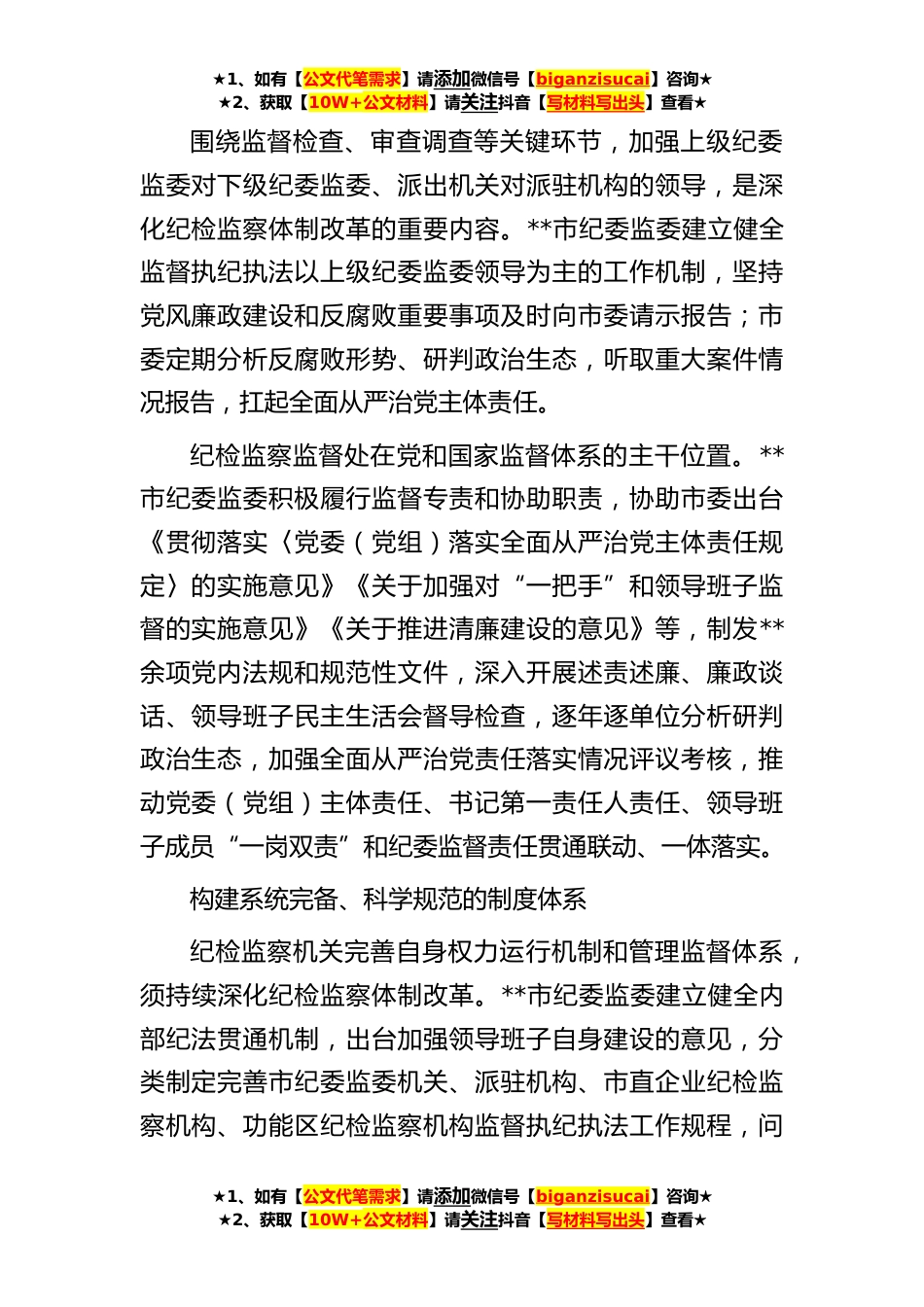 ★1、如有【公文代笔需求】请添加微信号【biganzisucai】咨询★
★2、获取【10W+公文材料】请关注抖音【写材料写出头】查看★

围绕监督检查、审查调查等关键环节，加强上级纪委监委对下级纪委监委、派出机关对派驻机构的领导，是深化纪检监察体制改革的重要内容。**市纪委监委建立健全监督执纪执法以上级纪委监委领导为主的工作机制，坚持党风廉政建设和反腐败重要事项及时向市委请示报告；市委定期分析反腐败形势、研判政治生态，听取重大案件情况报告，扛起全面从严治党主体责任。

纪检监察监督处在党和国家监督体系的主干位置。**市纪委监委积极履行监督专责和协助职责，协助市委出台《贯彻落实〈党委（党组）落实全面从严治党主体责任规定〉的实施意见》《关于加强对“一把手”和领导班子监督的实施意见》《关于推进清廉建设的意见》等，制发**余项党内法规和规范性文件，深入开展述责述廉、廉政谈话、领导班子民主生活会督导检查，逐年逐单位分析研判政治生态，加强全面从严治党责任落实情况评议考核，推动党委（党组）主体责任、书记第一责任人责任、领导班子成员“一岗双责”和纪委监督责任贯通联动、一体落实。

构建系统完备、科学规范的制度体系

纪检监察机关完善自身权力运行机制和管理监督体系，须持续深化纪检监察体制改革。**市纪委监委建立健全内部纪法贯通机制，出台加强领导班子自身建设的意见，分类制定完善市纪委监委机关、派驻机构、市直企业纪检监察机构、功能区纪检监察机构监督执纪执法工作规程，问

★1、如有【公文代笔需求】请添加微信号【biganzisucai】咨询★
★2、获取【10W+公文材料】请关注抖音【写材料写出头】查看★